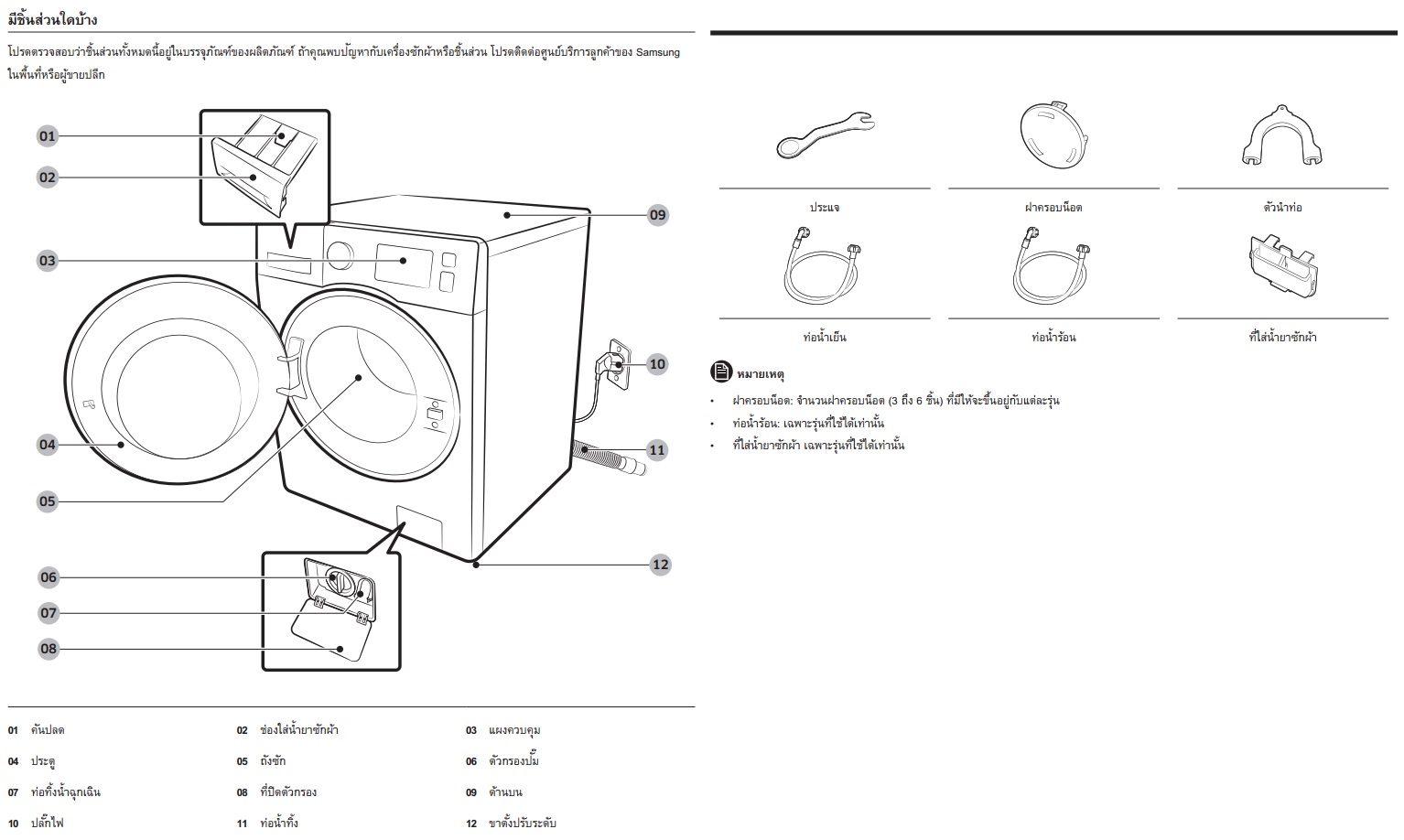 มีชิ้นส่วนใดบ้าง

โปรดตรวจสอบว่าชิ้นส่วนทั้งหมดนี้อยู่ในบรรจุภัณฑ์ของผลิตภัณฑ์ ถ้าคุณพบปัญหากับเครื่องซักผ้าหรือชิ้นส่วน โปรดติดต่อศูนย์บริการลูกค้าของ Samsung ในพื้นที่หรือผู้ขายปลีก

01
02
03
04
05
06
07
08
09
10
11
12

| | | |
|---|---|---|
| 01 คันปลด | 02 ช่องใส่น้ำยาซักผ้า | 03 แผงควบคุม |
| 04 ประตู | 05 ถังซัก | 06 ตัวกรองปั๊ม |
| 07 ท่อทิ้งน้ำฉุกเฉิน | 08 ที่ปิดตัวกรอง | 09 ด้านบน |
| 10 ปลั๊กไฟ | 11 ท่อน้ำทิ้ง | 12 ขาตั้งปรับระดับ |

ประแจ
ฝาครอบน็อต
ตัวนำท่อ
ท่อน้ำเย็น
ท่อน้ำร้อน
ที่ใส่น้ำยาซักผ้า

หมายเหตุ

• ฝาครอบน็อต: จำนวนฝาครอบน็อต (3 ถึง 6 ชิ้น) ที่มีให้จะขึ้นอยู่กับแต่ละรุ่น
• ท่อน้ำร้อน: เฉพาะรุ่นที่ใช้ได้เท่านั้น
• ที่ใส่น้ำยาซักผ้า เฉพาะรุ่นที่ใช้ได้เท่านั้น